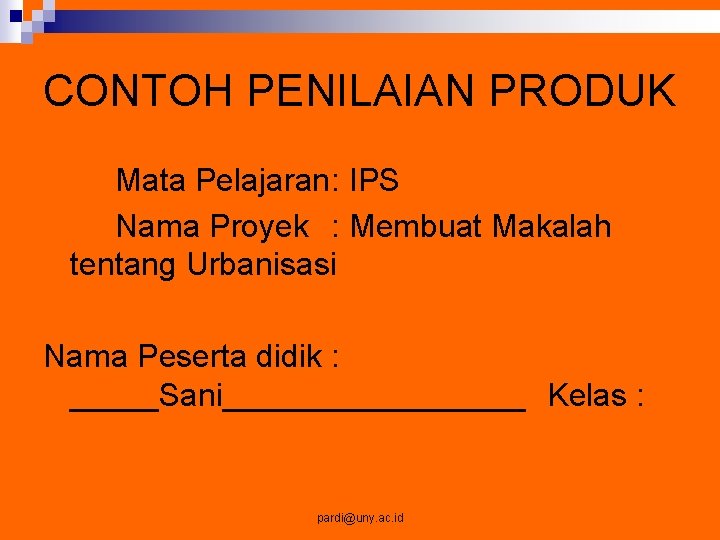 CONTOH PENILAIAN PRODUK

Mata Pelajaran: IPS

Nama Proyek : Membuat Makalah tentang Urbanisasi

Nama Peserta didik : _____Sani_________________ Kelas :

pardi@uny.ac.id